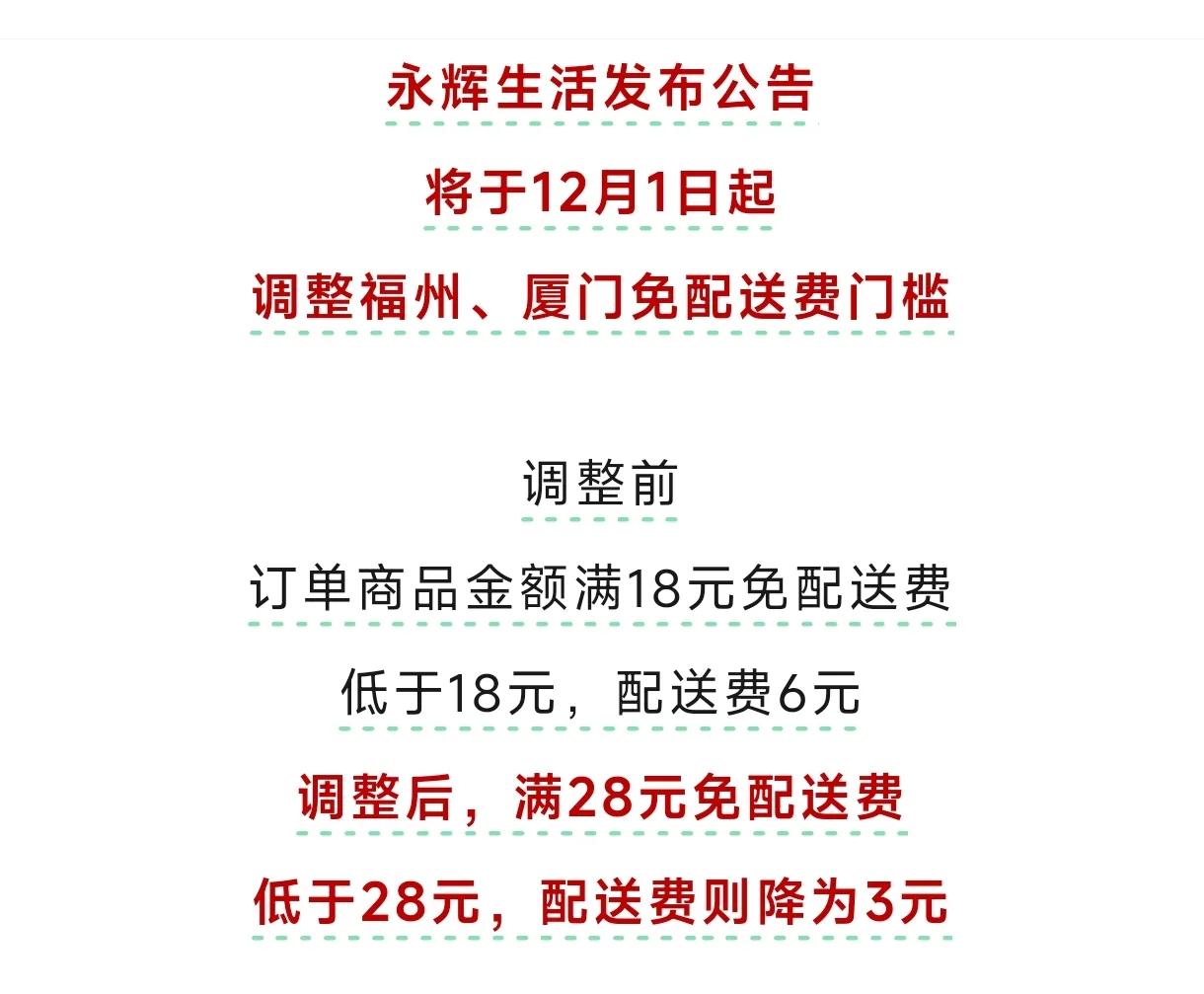 永辉生活发布公告

将于12月1日起

调整福州、厦门免配送费门槛

调整前

订单商品金额满18元免配送费

低于18元，配送费6元

调整后，满28元免配送费

低于28元，配送费则降为3元